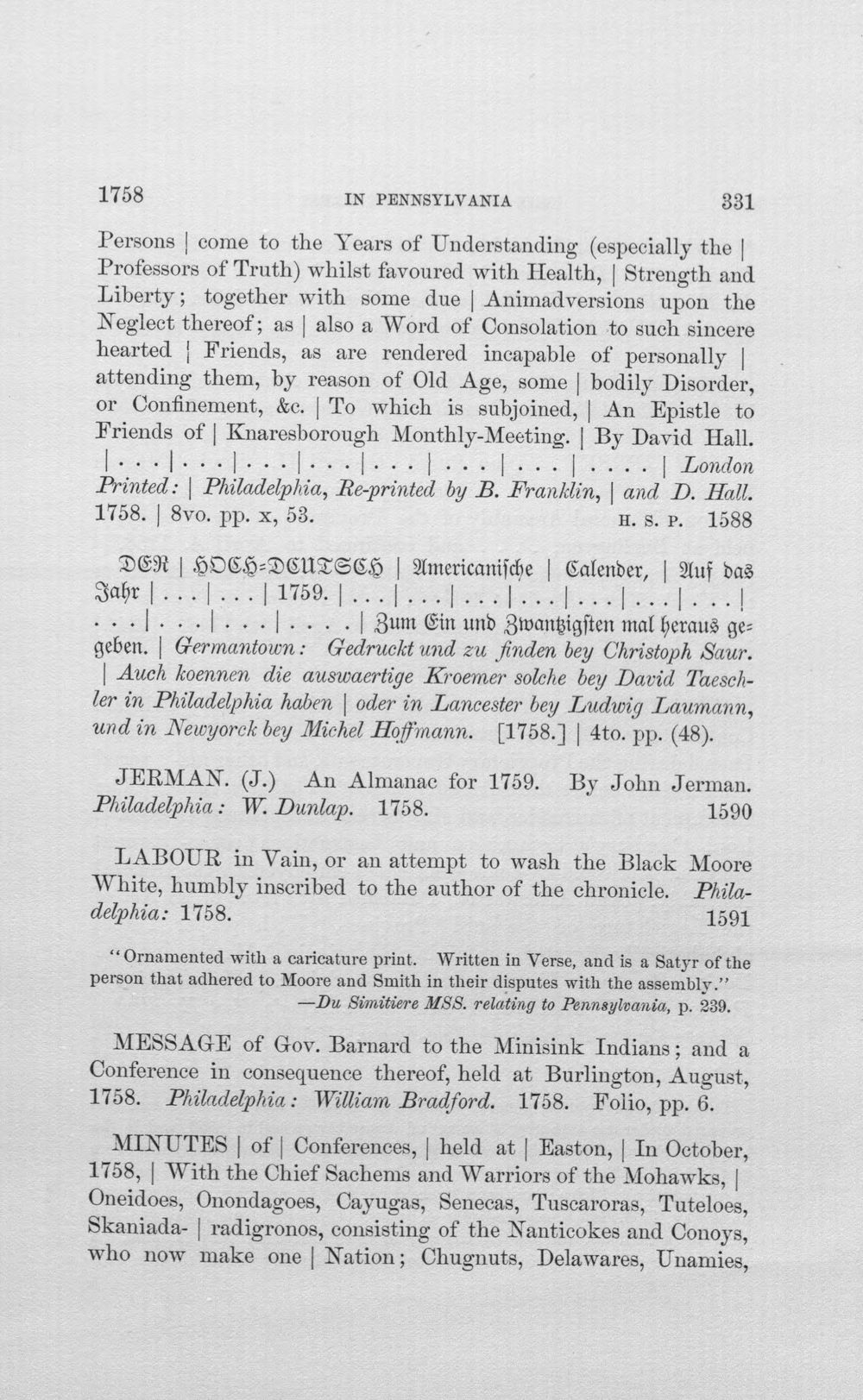 1758 IN PENNSYLVANIA 331

Persons | come to the Years of Understanding (especially the | Professors of Truth) whilst favoured with Health, | Strength and Liberty; together with some due | Animadversions upon the Neglect thereof; as | also a Word of Consolation to such sincere hearted | Friends, as are rendered incapable of personally | attending them, by reason of Old Age, some | bodily Disorder, or Confinement, &c. | To which is subjoined, | An Epistle to Friends of | Knaresborough Monthly-Meeting. | By David Hall. | . . . | . . . | . . . | . . . | . . . | . . . | . . . | . . . . | London Printed: | Philadelphia, Re-printed by B. Franklin, | and D. Hall. 1758. | 8vo. pp. x, 53. H. S. P. 1588

DER | HOCH-DEUTSCH | Americanische | Calender, | Auf das Jahr | . . . | . . . | 1759. | . . . | . . . | . . . | . . . | . . . | . . . | . . . | . . . | . . . | . . . | . . . . | Zum Ein und Zwantzigsten mal heraus gegeben. | Germantown: Gedruckt und zu finden bey Christoph Saur. | Auch koennen die auswaertige Kroemer solche bey David Taeschler in Philadelphia haben | oder in Lancester bey Ludwig Laumann, und in Newyorck bey Michel Hoffmann. [1758.] | 4to. pp. (48).

JERMAN. (J.) An Almanac for 1759. By John Jerman. Philadelphia: W. Dunlap. 1758. 1590

LABOUR in Vain, or an attempt to wash the Black Moore White, humbly inscribed to the author of the chronicle. Philadelphia: 1758. 1591

"Ornamented with a caricature print. Written in Verse, and is a Satyr of the person that adhered to Moore and Smith in their disputes with the assembly."
—Du Simitiere MSS. relating to Pennsylvania, p. 239.

MESSAGE of Gov. Barnard to the Minisink Indians; and a Conference in consequence thereof, held at Burlington, August, 1758. Philadelphia: William Bradford. 1758. Folio, pp. 6.

MINUTES | of | Conferences, | held at | Easton, | In October, 1758, | With the Chief Sachems and Warriors of the Mohawks, | Oneidoes, Onondagoes, Cayugas, Senecas, Tuscaroras, Tuteloes, Skaniada- | radigronos, consisting of the Nanticokes and Conoys, who now make one | Nation; Chugnuts, Delawares, Unamies,